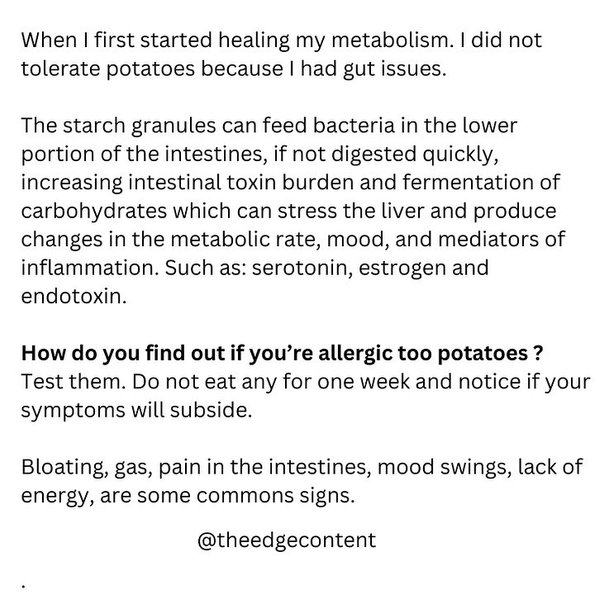 When I first started healing my metabolism. I did not tolerate potatoes because I had gut issues.

The starch granules can feed bacteria in the lower portion of the intestines, if not digested quickly, increasing intestinal toxin burden and fermentation of carbohydrates which can stress the liver and produce changes in the metabolic rate, mood, and mediators of inflammation. Such as: serotonin, estrogen and endotoxin.

How do you find out if you're allergic too potatoes ?
Test them. Do not eat any for one week and notice if your symptoms will subside.

Bloating, gas, pain in the intestines, mood swings, lack of energy, are some commons signs.

@theedgecontent

.